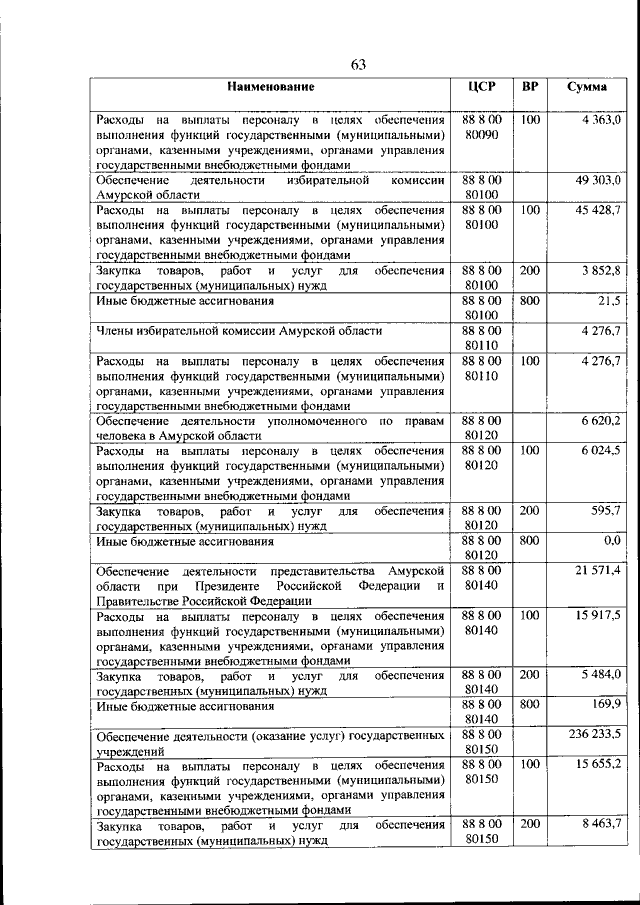 63

| Наименование | ЦСР | ВР | Сумма |
|---|---|---|---|
| Расходы на выплаты персоналу в целях обеспечения выполнения функций государственными (муниципальными) органами, казенными учреждениями, органами управления государственными внебюджетными фондами | 88 8 00 80090 | 100 | 4 363,0 |
| Обеспечение деятельности избирательной комиссии Амурской области | 88 8 00 80100 | | 49 303,0 |
| Расходы на выплаты персоналу в целях обеспечения выполнения функций государственными (муниципальными) органами, казенными учреждениями, органами управления государственными внебюджетными фондами | 88 8 00 80100 | 100 | 45 428,7 |
| Закупка товаров, работ и услуг для обеспечения государственных (муниципальных) нужд | 88 8 00 80100 | 200 | 3 852,8 |
| Иные бюджетные ассигнования | 88 8 00 80100 | 800 | 21,5 |
| Члены избирательной комиссии Амурской области | 88 8 00 80110 | | 4 276,7 |
| Расходы на выплаты персоналу в целях обеспечения выполнения функций государственными (муниципальными) органами, казенными учреждениями, органами управления государственными внебюджетными фондами | 88 8 00 80110 | 100 | 4 276,7 |
| Обеспечение деятельности уполномоченного по правам человека в Амурской области | 88 8 00 80120 | | 6 620,2 |
| Расходы на выплаты персоналу в целях обеспечения выполнения функций государственными (муниципальными) органами, казенными учреждениями, органами управления государственными внебюджетными фондами | 88 8 00 80120 | 100 | 6 024,5 |
| Закупка товаров, работ и услуг для обеспечения государственных (муниципальных) нужд | 88 8 00 80120 | 200 | 595,7 |
| Иные бюджетные ассигнования | 88 8 00 80120 | 800 | 0,0 |
| Обеспечение деятельности представительства Амурской области при Президенте Российской Федерации и Правительстве Российской Федерации | 88 8 00 80140 | | 21 571,4 |
| Расходы на выплаты персоналу в целях обеспечения выполнения функций государственными (муниципальными) органами, казенными учреждениями, органами управления государственными внебюджетными фондами | 88 8 00 80140 | 100 | 15 917,5 |
| Закупка товаров, работ и услуг для обеспечения государственных (муниципальных) нужд | 88 8 00 80140 | 200 | 5 484,0 |
| Иные бюджетные ассигнования | 88 8 00 80140 | 800 | 169,9 |
| Обеспечение деятельности (оказание услуг) государственных учреждений | 88 8 00 80150 | | 236 233,5 |
| Расходы на выплаты персоналу в целях обеспечения выполнения функций государственными (муниципальными) органами, казенными учреждениями, органами управления государственными внебюджетными фондами | 88 8 00 80150 | 100 | 15 655,2 |
| Закупка товаров, работ и услуг для обеспечения государственных (муниципальных) нужд | 88 8 00 80150 | 200 | 8 463,7 |